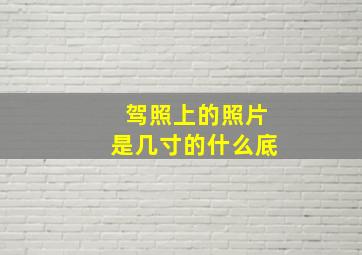 驾照上的照片
是几寸的什么底